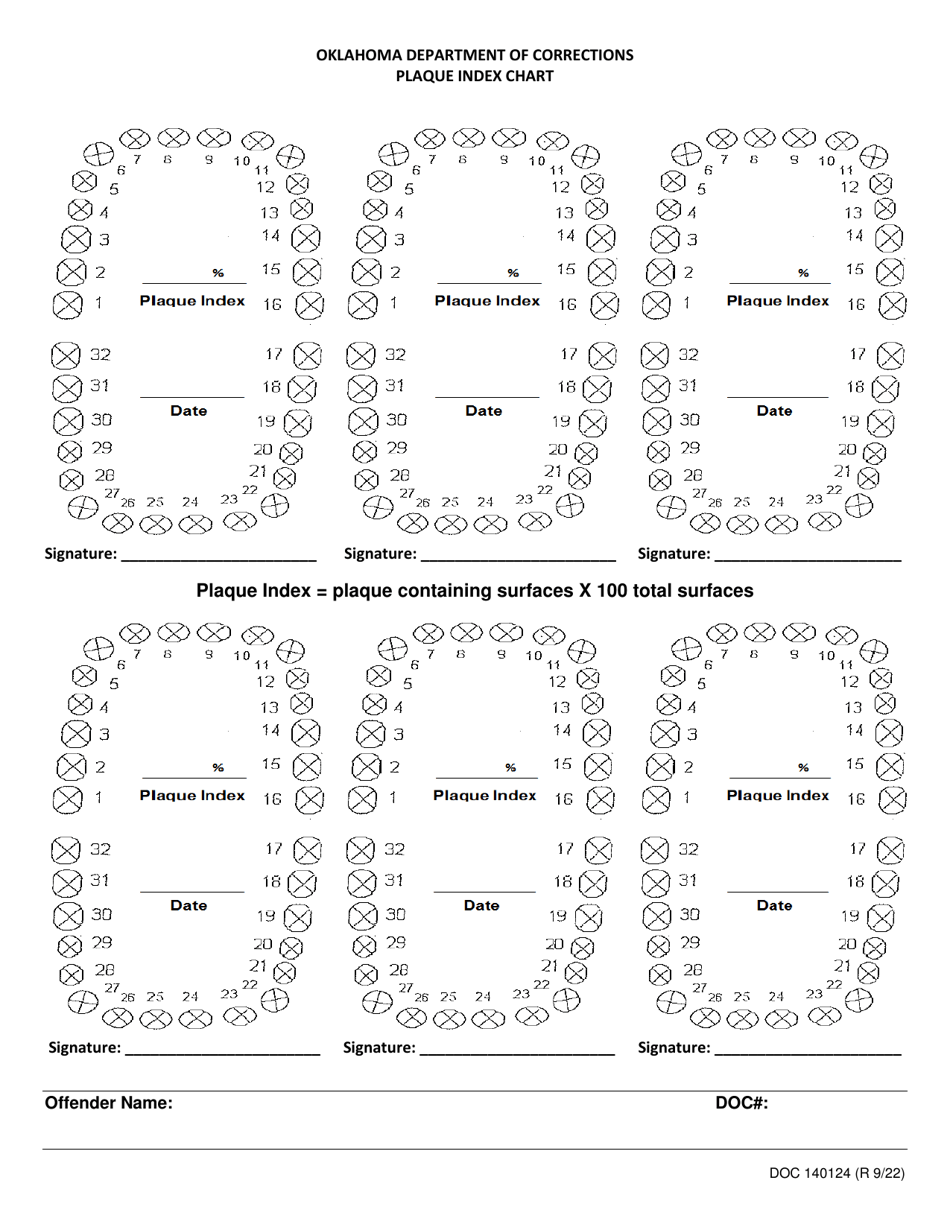 OKLAHOMA DEPARTMENT OF CORRECTIONS
PLAQUE INDEX CHART

7 8 9 10
6 11
5 12
4 13
3 14
2 15
1 16
____ %
Plaque Index
32 17
31 18
30 19
29 20
28 21
27 22
26 25 24 23
____
Date
Signature: ____

7 8 9 10
6 11
5 12
4 13
3 14
2 15
1 16
____ %
Plaque Index
32 17
31 18
30 19
29 20
28 21
27 22
26 25 24 23
____
Date
Signature: ____

7 8 9 10
6 11
5 12
4 13
3 14
2 15
1 16
____ %
Plaque Index
32 17
31 18
30 19
29 20
28 21
27 22
26 25 24 23
____
Date
Signature: ____

Plaque Index = plaque containing surfaces X 100 total surfaces

7 8 9 10
6 11
5 12
4 13
3 14
2 15
1 16
____ %
Plaque Index
32 17
31 18
30 19
29 20
28 21
27 22
26 25 24 23
____
Date
Signature: ____

7 8 9 10
6 11
5 12
4 13
3 14
2 15
1 16
____ %
Plaque Index
32 17
31 18
30 19
29 20
28 21
27 22
26 25 24 23
____
Date
Signature: ____

7 8 9 10
6 11
5 12
4 13
3 14
2 15
1 16
____ %
Plaque Index
32 17
31 18
30 19
29 20
28 21
27 22
26 25 24 23
____
Date
Signature: ____

Offender Name: DOC#:

DOC 140124 (R 9/22)